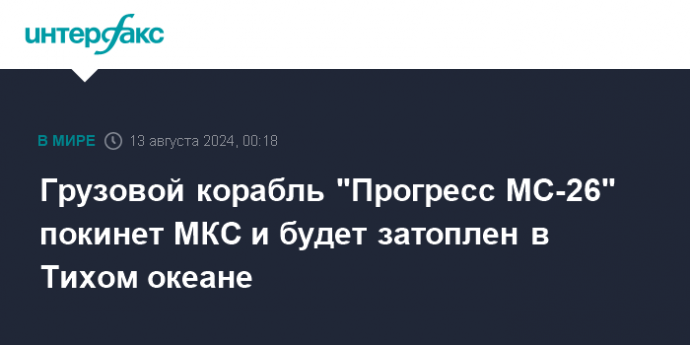 интерфакс

В МИРЕ 13 августа 2024, 00:18

Грузовой корабль "Прогресс МС-26" покинет МКС и будет затоплен в Тихом океане